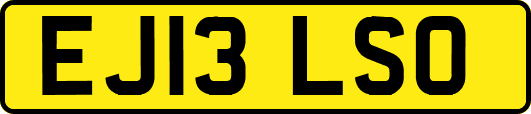 EJ13 LSO